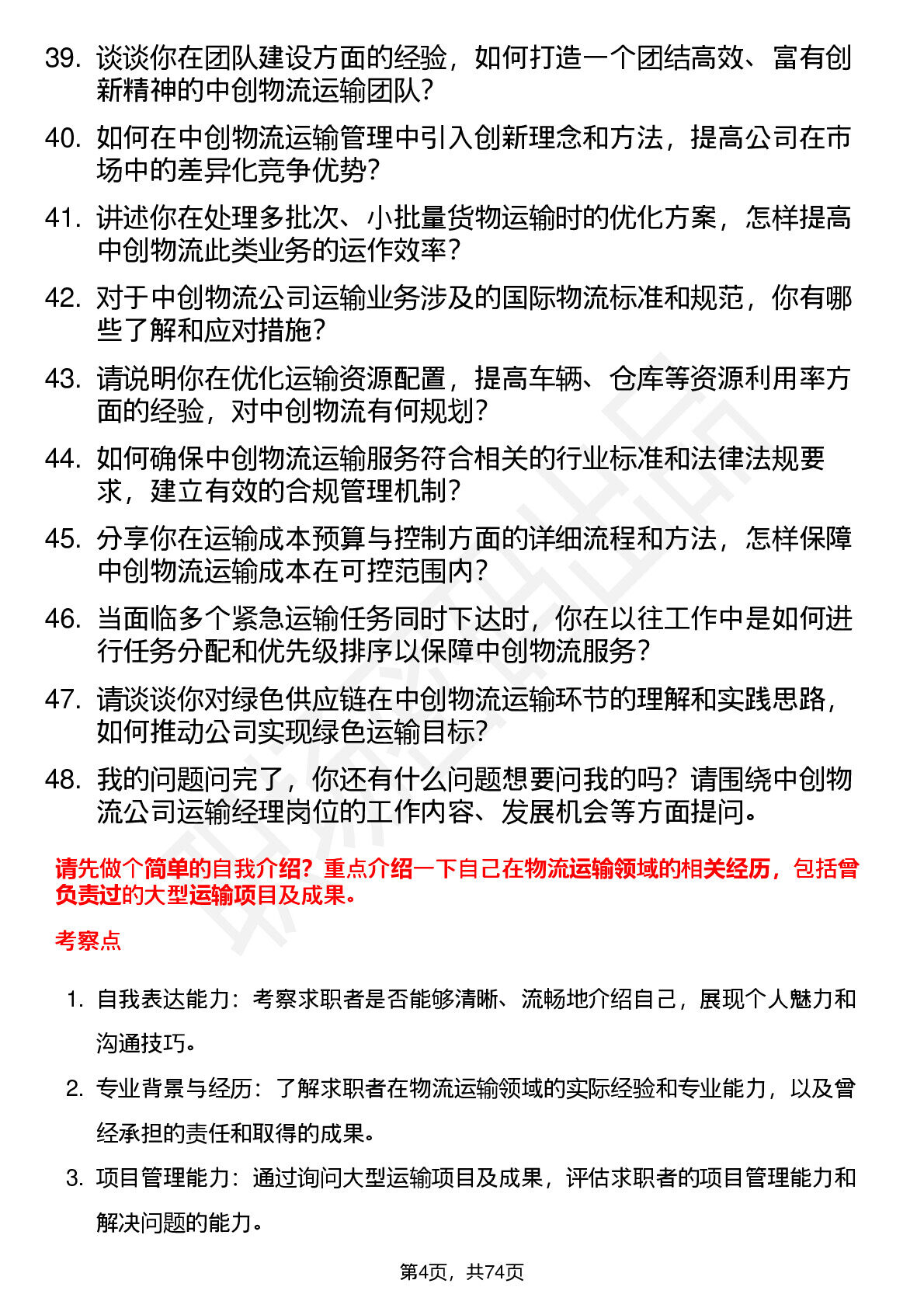 39. 谈谈你在团队建设方面的经验，如何打造一个团结高效、富有创新精神的中创物流运输团队？

40. 如何在中创物流运输管理中引入创新理念和方法，提高公司在市场中的差异化竞争优势？

41. 讲述你在处理多批次、小批量货物运输时的优化方案，怎样提高中创物流此类业务的运作效率？

42. 对于中创物流公司运输业务涉及的国际物流标准和规范，你有哪些了解和应对措施？

43. 请说明你在优化运输资源配置，提高车辆、仓库等资源利用率方面的经验，对中创物流有何规划？

44. 如何确保中创物流运输服务符合相关的行业标准和法律法规要求，建立有效的合规管理机制？

45. 分享你在运输成本预算与控制方面的详细流程和方法，怎样保障中创物流运输成本在可控范围内？

46. 当面临多个紧急运输任务同时下达时，你在以往工作中是如何进行任务分配和优先级排序以保障中创物流服务？

47. 请谈谈你对绿色供应链在中创物流运输环节的理解和实践思路，如何推动公司实现绿色运输目标？

48. 我的问题问完了，你还有什么问题想要问我的吗？请围绕中创物流公司运输经理岗位的工作内容、发展机会等方面提问。

请先做个简单的自我介绍？重点介绍一下自己在物流运输领域的相关经历，包括曾负责过的大型运输项目及成果。

考察点

1. 自我表达能力：考察求职者是否能够清晰、流畅地介绍自己，展现个人魅力和沟通技巧。

2. 专业背景与经历：了解求职者在物流运输领域的实际经验和专业能力，以及曾经承担的责任和取得的成果。

3. 项目管理能力：通过询问大型运输项目及成果，评估求职者的项目管理能力和解决问题的能力。

第4页，共74页